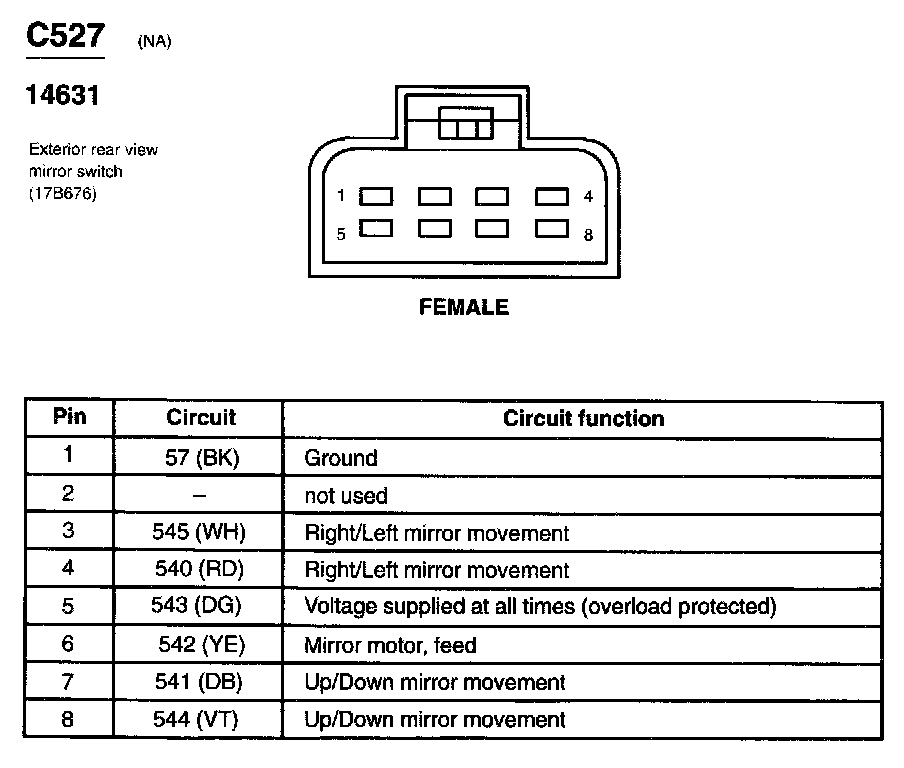 C527 (NA)

14631

Exterior rear view mirror switch (17B676)

1 4
5 8

FEMALE

| Pin | Circuit | Circuit function |
|---|---|---|
| 1 | 57 (BK) | Ground |
| 2 | – | not used |
| 3 | 545 (WH) | Right/Left mirror movement |
| 4 | 540 (RD) | Right/Left mirror movement |
| 5 | 543 (DG) | Voltage supplied at all times (overload protected) |
| 6 | 542 (YE) | Mirror motor, feed |
| 7 | 541 (DB) | Up/Down mirror movement |
| 8 | 544 (VT) | Up/Down mirror movement |